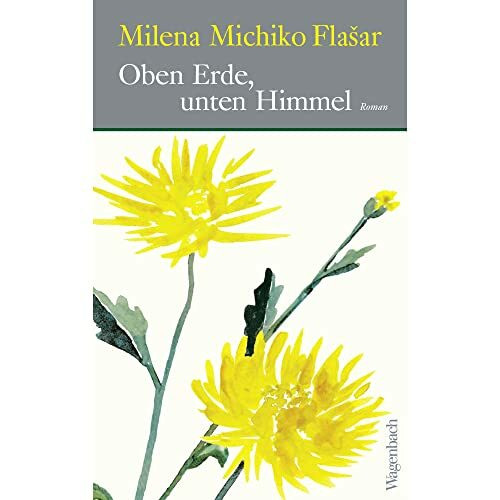 Milena Michiko Flašar

Oben Erde, unten Himmel Roman

Wagenbach